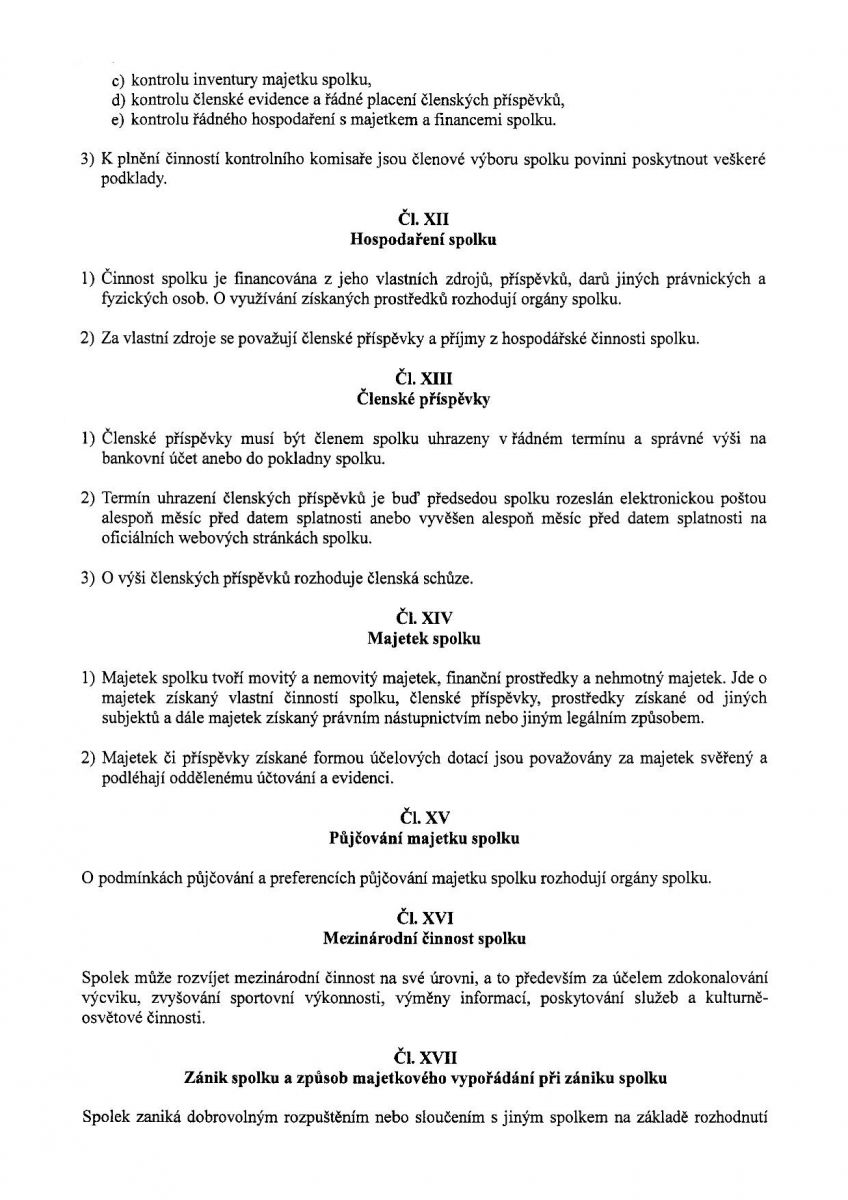 c) kontrolu inventury majetku spolku,
d) kontrolu členské evidence a řádné placení členských příspěvků,
e) kontrolu řádného hospodaření s majetkem a financemi spolku.

3) K plnění činností kontrolního komisaře jsou členové výboru spolku povinni poskytnout veškeré podklady.

Čl. XII
Hospodaření spolku

1) Činnost spolku je financována z jeho vlastních zdrojů, příspěvků, darů jiných právnických a fyzických osob. O využívání získaných prostředků rozhodují orgány spolku.

2) Za vlastní zdroje se považují členské příspěvky a příjmy z hospodářské činnosti spolku.

Čl. XIII
Členské příspěvky

1) Členské příspěvky musí být členem spolku uhrazeny v řádném termínu a správné výši na bankovní účet anebo do pokladny spolku.

2) Termín uhrazení členských příspěvků je buď předsedou spolku rozeslán elektronickou poštou alespoň měsíc před datem splatnosti anebo vyvěšen alespoň měsíc před datem splatnosti na oficiálních webových stránkách spolku.

3) O výši členských příspěvků rozhoduje členská schůze.

Čl. XIV
Majetek spolku

1) Majetek spolku tvoří movitý a nemovitý majetek, finanční prostředky a nehmotný majetek. Jde o majetek získaný vlastní činností spolku, členské příspěvky, prostředky získané od jiných subjektů a dále majetek získaný právním nástupnictvím nebo jiným legálním způsobem.

2) Majetek či příspěvky získané formou účelových dotací jsou považovány za majetek svěřený a podléhají oddělenému účtování a evidenci.

Čl. XV
Půjčování majetku spolku

O podmínkách půjčování a preferencích půjčování majetku spolku rozhodují orgány spolku.

Čl. XVI
Mezinárodní činnost spolku

Spolek může rozvíjet mezinárodní činnost na své úrovni, a to především za účelem zdokonalování výcviku, zvyšování sportovní výkonnosti, výměny informací, poskytování služeb a kulturně-osvětové činnosti.

Čl. XVII
Zánik spolku a způsob majetkového vypořádání při zániku spolku

Spolek zaniká dobrovolným rozpuštěním nebo sloučením s jiným spolkem na základě rozhodnutí